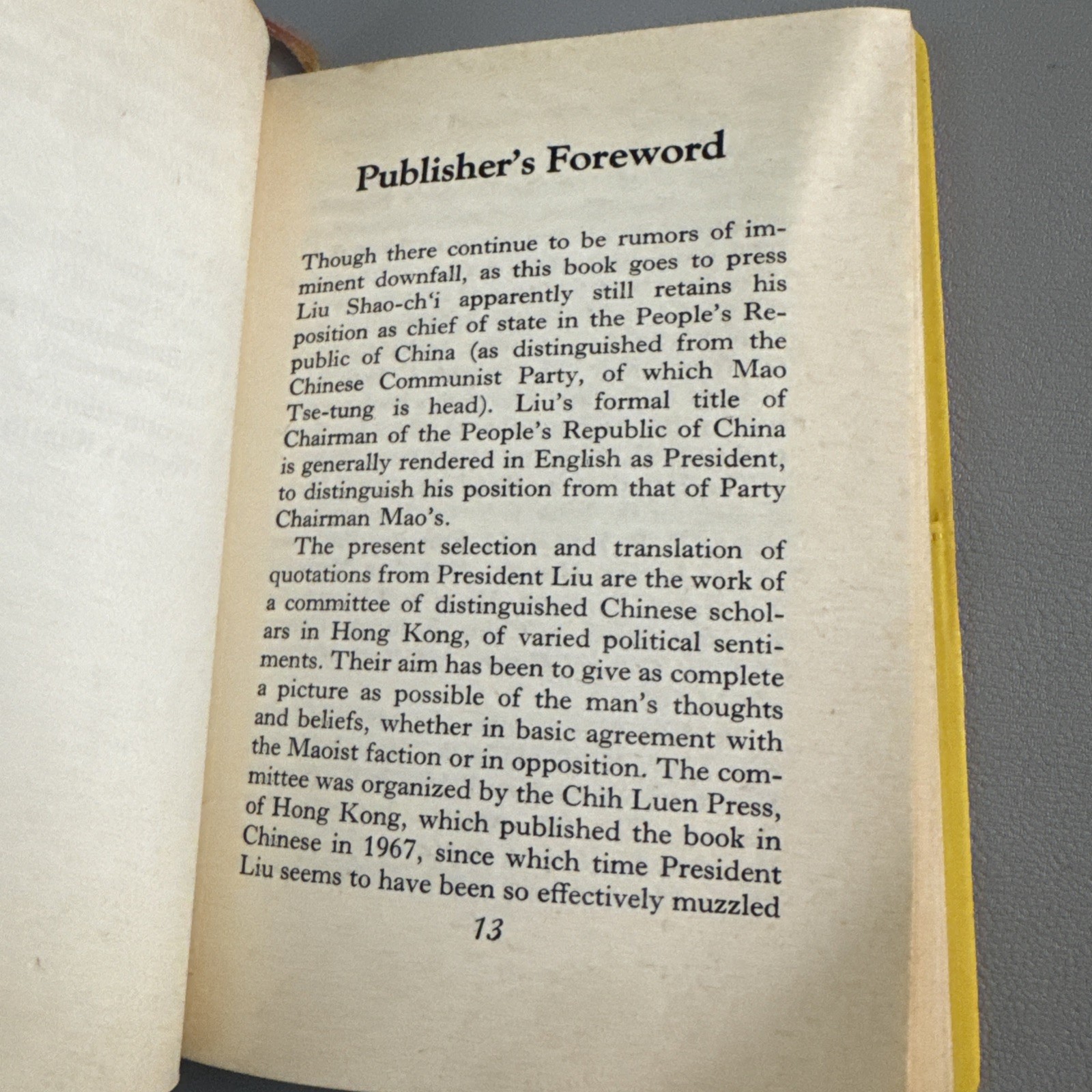 Publisher's Foreword

Though there continue to be rumors of imminent downfall, as this book goes to press Liu Shao-ch'i apparently still retains his position as chief of state in the People's Republic of China (as distinguished from the Chinese Communist Party, of which Mao Tse-tung is head). Liu's formal title of Chairman of the People's Republic of China is generally rendered in English as President, to distinguish his position from that of Party Chairman Mao's.

The present selection and translation of quotations from President Liu are the work of a committee of distinguished Chinese scholars in Hong Kong, of varied political sentiments. Their aim has been to give as complete a picture as possible of the man's thoughts and beliefs, whether in basic agreement with the Maoist faction or in opposition. The committee was organized by the Chih Luen Press, of Hong Kong, which published the book in Chinese in 1967, since which time President Liu seems to have been so effectively muzzled

13